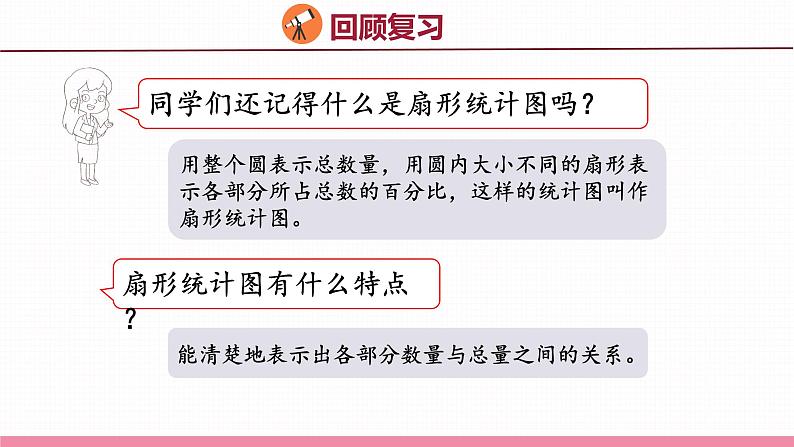 回顾复习

同学们还记得什么是扇形统计图吗？

用整个圆表示总数量，用圆内大小不同的扇形表示各部分所占总数的百分比，这样的统计图叫作扇形统计图。

扇形统计图有什么特点？

能清楚地表示出各部分数量与总量之间的关系。